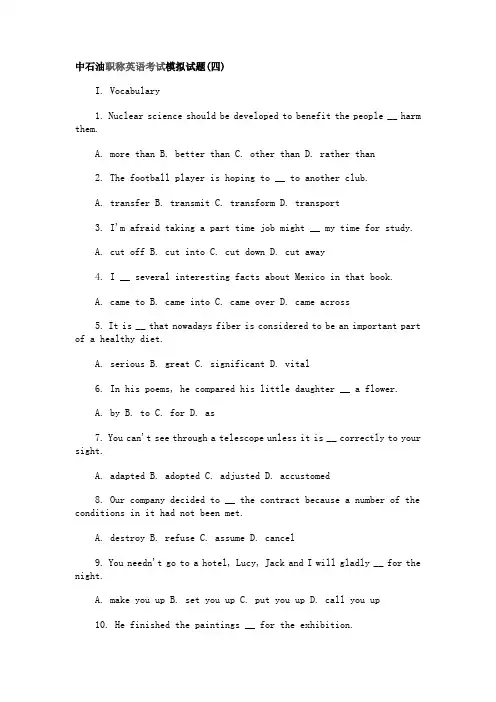 中石油职称英语考试模拟试题(四)

I. Vocabulary

1. Nuclear science should be developed to benefit the people __ harm them.

A. more than B. better than C. other than D. rather than

2. The football player is hoping to __ to another club.

A. transfer B. transmit C. transform D. transport

3. I'm afraid taking a part time job might __ my time for study.

A. cut off B. cut into C. cut down D. cut away

4. I __ several interesting facts about Mexico in that book.

A. came to B. came into C. came over D. came across

5. It is __ that nowadays fiber is considered to be an important part of a healthy diet.

A. serious B. great C. significant D. vital

6. In his poems, he compared his little daughter __ a flower.

A. by B. to C. for D. as

7. You can't see through a telescope unless it is __ correctly to your sight.

A. adapted B. adopted C. adjusted D. accustomed

8. Our company decided to __ the contract because a number of the conditions in it had not been met.

A. destroy B. refuse C. assume D. cancel

9. You needn't go to a hotel, Lucy, Jack and I will gladly __ for the night.

A. make you up B. set you up C. put you up D. call you up

10. He finished the paintings __ for the exhibition.